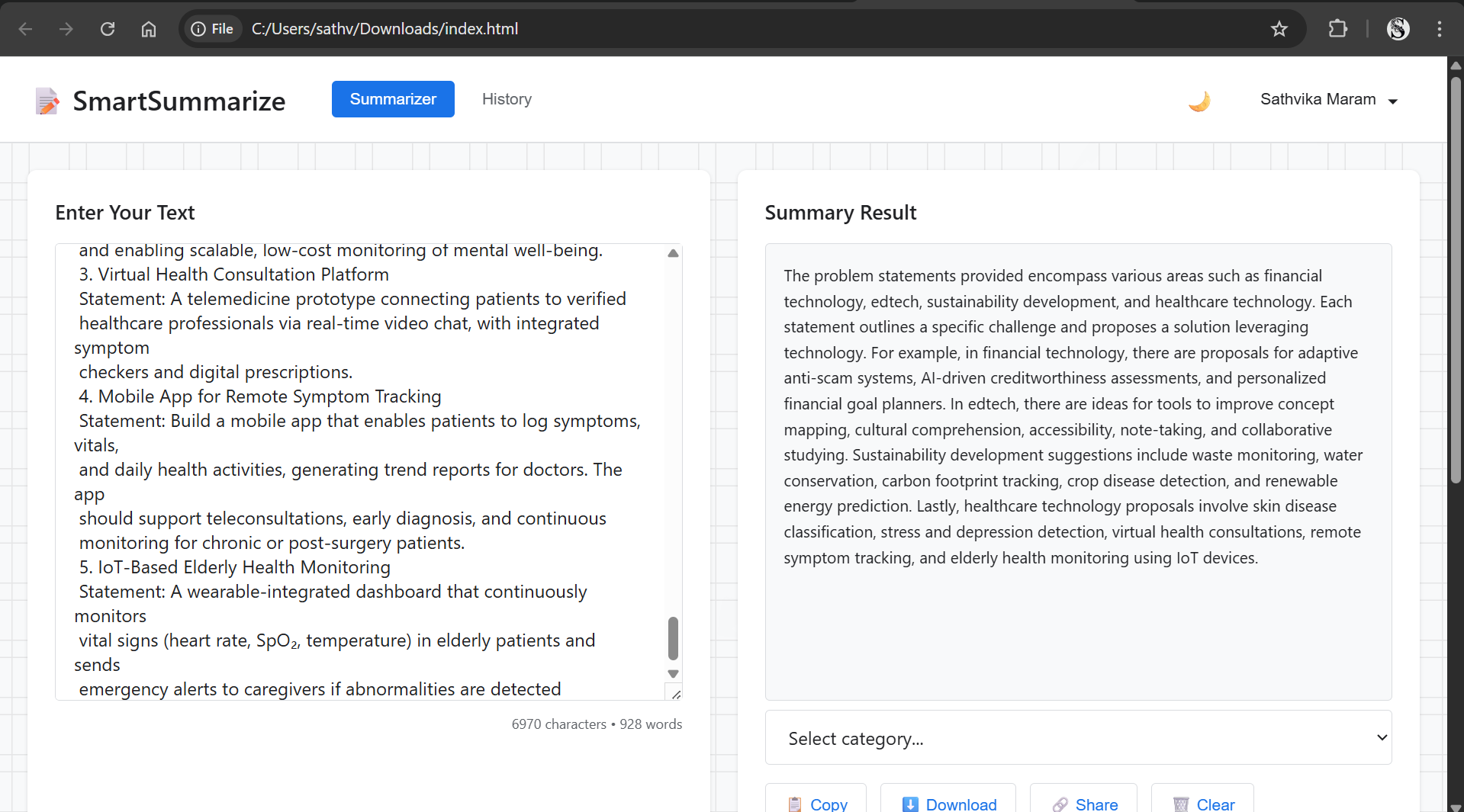 File C:/Users/sathv/Downloads/index.html

SmartSummarize Summarizer History Sathvika Maram

Enter Your Text

and enabling scalable, low-cost monitoring of mental well-being.
3. Virtual Health Consultation Platform
Statement: A telemedicine prototype connecting patients to verified healthcare professionals via real-time video chat, with integrated symptom
checkers and digital prescriptions.
4. Mobile App for Remote Symptom Tracking
Statement: Build a mobile app that enables patients to log symptoms, vitals,
and daily health activities, generating trend reports for doctors. The app
should support teleconsultations, early diagnosis, and continuous monitoring for chronic or post-surgery patients.
5. IoT-Based Elderly Health Monitoring
Statement: A wearable-integrated dashboard that continuously monitors
vital signs (heart rate, $SpO_2$, temperature) in elderly patients and sends
emergency alerts to caregivers if abnormalities are detected

6970 characters • 928 words

Summary Result

The problem statements provided encompass various areas such as financial technology, edtech, sustainability development, and healthcare technology. Each statement outlines a specific challenge and proposes a solution leveraging technology. For example, in financial technology, there are proposals for adaptive anti-scam systems, AI-driven creditworthiness assessments, and personalized financial goal planners. In edtech, there are ideas for tools to improve concept mapping, cultural comprehension, accessibility, note-taking, and collaborative studying. Sustainability development suggestions include waste monitoring, water conservation, carbon footprint tracking, crop disease detection, and renewable energy prediction. Lastly, healthcare technology proposals involve skin disease classification, stress and depression detection, virtual health consultations, remote symptom tracking, and elderly health monitoring using IoT devices.

Select category...

Copy Download Share Clear